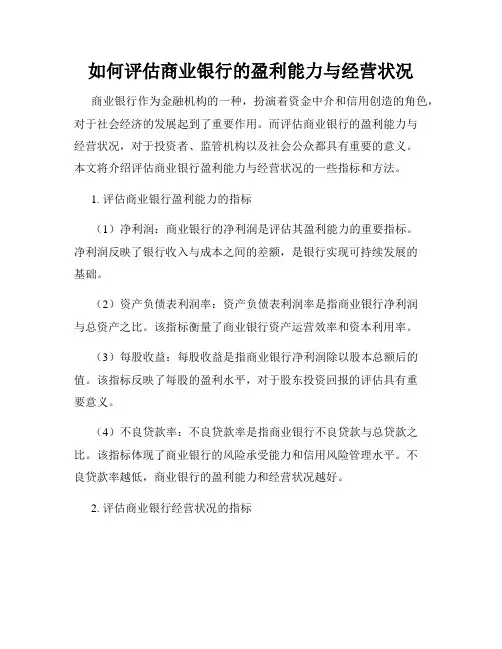 如何评估商业银行的盈利能力与经营状况

商业银行作为金融机构的一种，扮演着资金中介和信用创造的角色，对于社会经济的发展起到了重要作用。而评估商业银行的盈利能力与经营状况，对于投资者、监管机构以及社会公众都具有重要的意义。本文将介绍评估商业银行盈利能力与经营状况的一些指标和方法。

1. 评估商业银行盈利能力的指标

（1）净利润：商业银行的净利润是评估其盈利能力的重要指标。净利润反映了银行收入与成本之间的差额，是银行实现可持续发展的基础。

（2）资产负债表利润率：资产负债表利润率是指商业银行净利润与总资产之比。该指标衡量了商业银行资产运营效率和资本利用率。

（3）每股收益：每股收益是指商业银行净利润除以股本总额后的值。该指标反映了每股的盈利水平，对于股东投资回报的评估具有重要意义。

（4）不良贷款率：不良贷款率是指商业银行不良贷款与总贷款之比。该指标体现了商业银行的风险承受能力和信用风险管理水平。不良贷款率越低，商业银行的盈利能力和经营状况越好。

2. 评估商业银行经营状况的指标